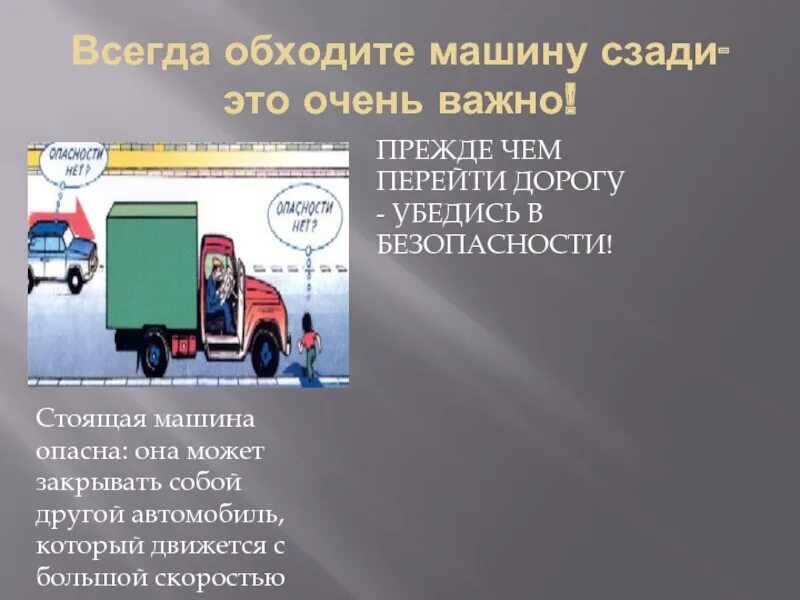 Всегда обходите машину сзади- это очень важно!

ОПАСНОСТИ НЕТ?

ОПАСНОСТИ НЕТ?

ПРЕЖДЕ ЧЕМ ПЕРЕЙТИ ДОРОГУ - УБЕДИСЬ В БЕЗОПАСНОСТИ!

Стоящая машина опасна: она может закрывать собой другой автомобиль, который движется с большой скоростью